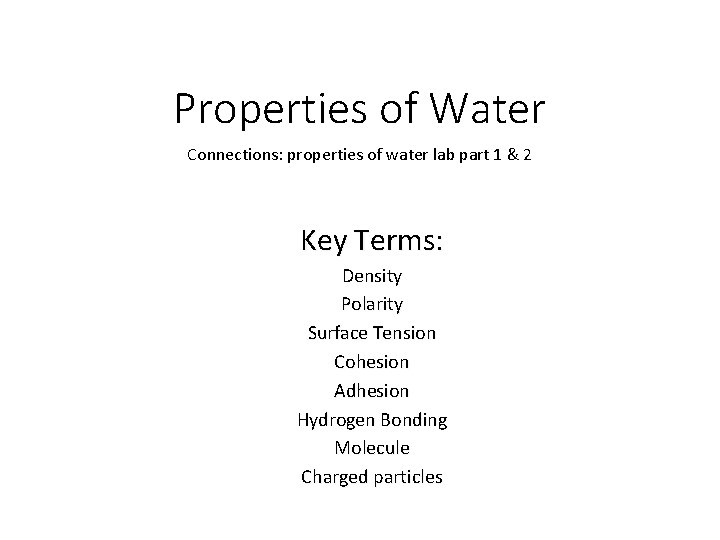 Properties of Water

Connections: properties of water lab part 1 & 2

Key Terms:

Density
Polarity
Surface Tension
Cohesion
Adhesion
Hydrogen Bonding
Molecule
Charged particles